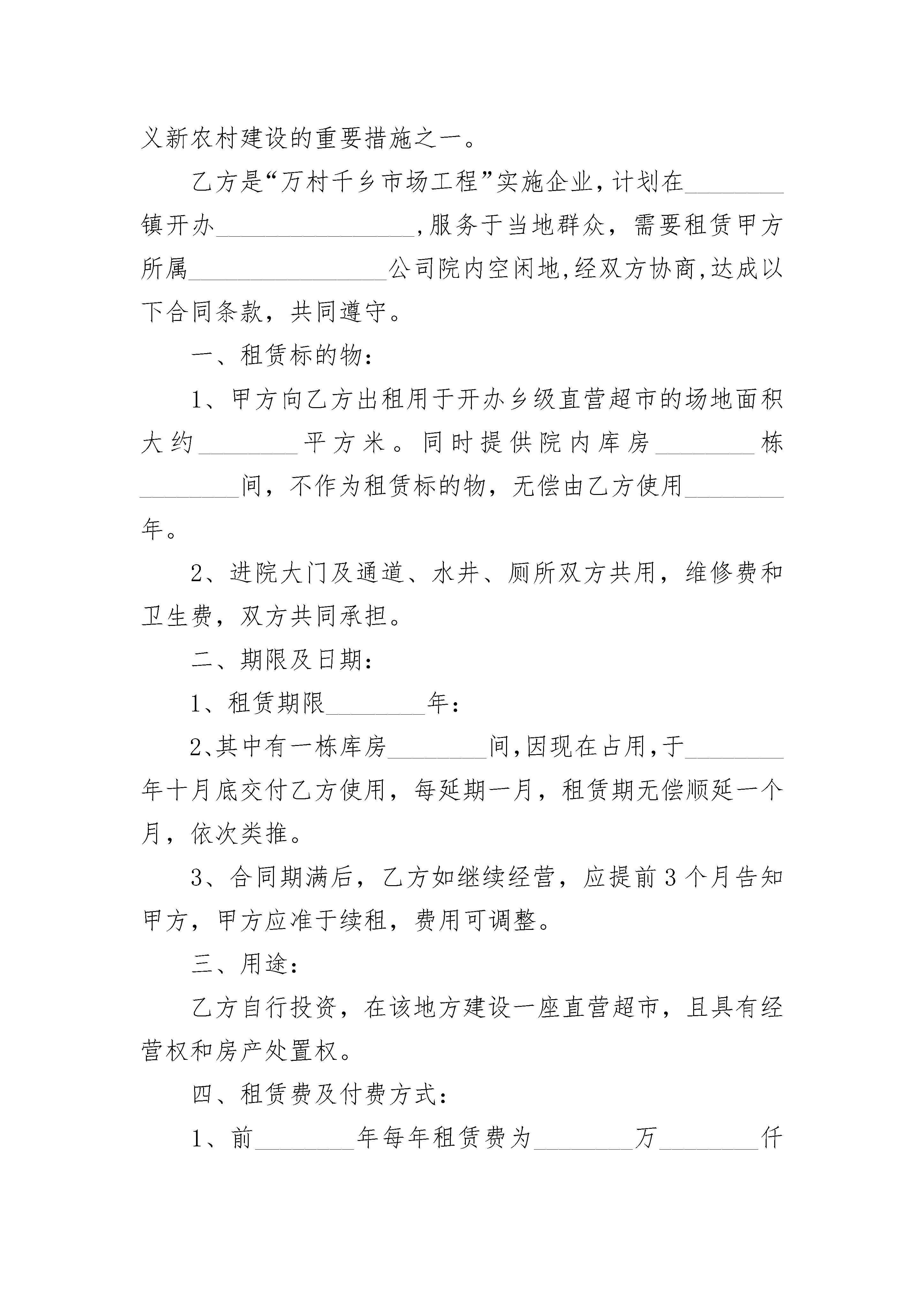 义新农村建设的重要措施之一。

乙方是“万村千乡市场工程”实施企业，计划在________镇开办________________，服务于当地群众，需要租赁甲方所属________________公司院内空闲地，经双方协商，达成以下合同条款，共同遵守。

一、租赁标的物：

1、甲方向乙方出租用于开办乡级直营超市的场地面积大约________平方米。同时提供院内库房________栋________间，不作为租赁标的物，无偿由乙方使用________年。

2、进院大门及通道、水井、厕所双方共用，维修费和卫生费，双方共同承担。

二、期限及日期：

1、租赁期限________年：

2、其中有一栋库房________间，因现在占用，于________年十月底交付乙方使用，每延期一月，租赁期无偿顺延一个月，依次类推。

3、合同期满后，乙方如继续经营，应提前3个月告知甲方，甲方应准于续租，费用可调整。

三、用途：

乙方自行投资，在该地方建设一座直营超市，且具有经营权和房产处置权。

四、租赁费及付费方式：

1、前________年每年租赁费为________万________仟